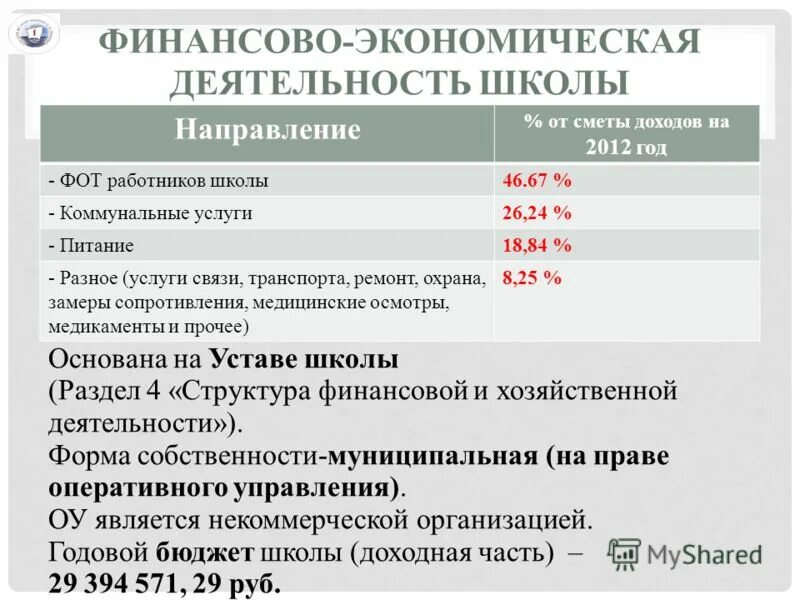 ФИНАНСОВО-ЭКОНОМИЧЕСКАЯ ДЕЯТЕЛЬНОСТЬ ШКОЛЫ

| Направление | % от сметы доходов на 2012 год |
|---|---|
| - ФОТ работников школы | 46.67 % |
| - Коммунальные услуги | 26,24 % |
| - Питание | 18,84 % |
| - Разное (услуги связи, транспорта, ремонт, охрана, замеры сопротивления, медицинские осмотры, медикаменты и прочее) | 8,25 % |

Основана на Уставе школы (Раздел 4 «Структура финансовой и хозяйственной деятельности»).
Форма собственности-муниципальная (на праве оперативного управления).
ОУ является некоммерческой организацией.
Годовой бюджет школы (доходная часть) – 29 394 571, 29 руб.

MyShared